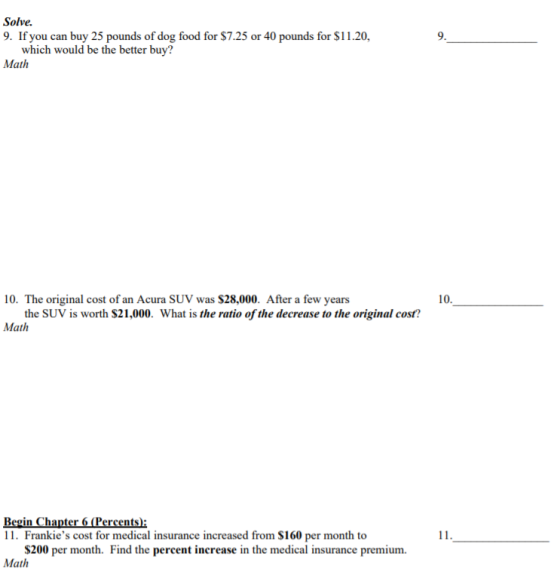 Solve.

9. If you can buy 25 pounds of dog food for $7.25 or 40 pounds for $11.20, which would be the better buy?

9.____

Math

10. The original cost of an Acura SUV was $28,000. After a few years the SUV is worth $21,000. What is the ratio of the decrease to the original cost?

10.____

Math

Begin Chapter 6 (Percents):

11. Frankie's cost for medical insurance increased from $160 per month to $200 per month. Find the percent increase in the medical insurance premium.

11.____

Math